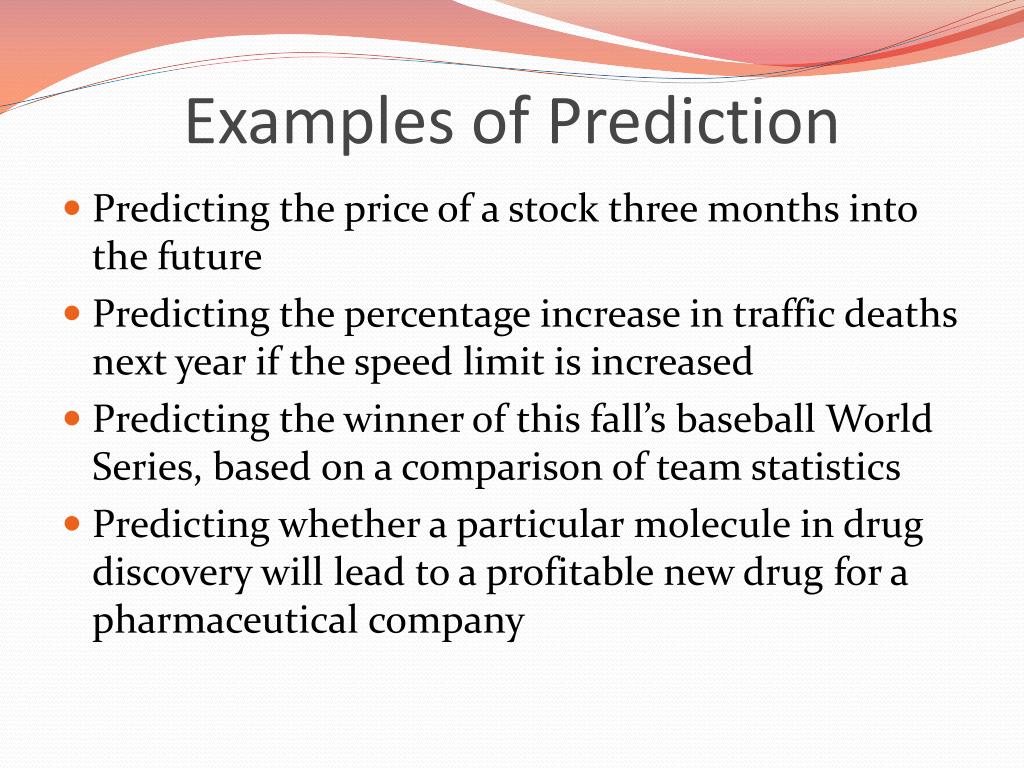 Examples of Prediction

- Predicting the price of a stock three months into the future
- Predicting the percentage increase in traffic deaths next year if the speed limit is increased
- Predicting the winner of this fall’s baseball World Series, based on a comparison of team statistics
- Predicting whether a particular molecule in drug discovery will lead to a profitable new drug for a pharmaceutical company